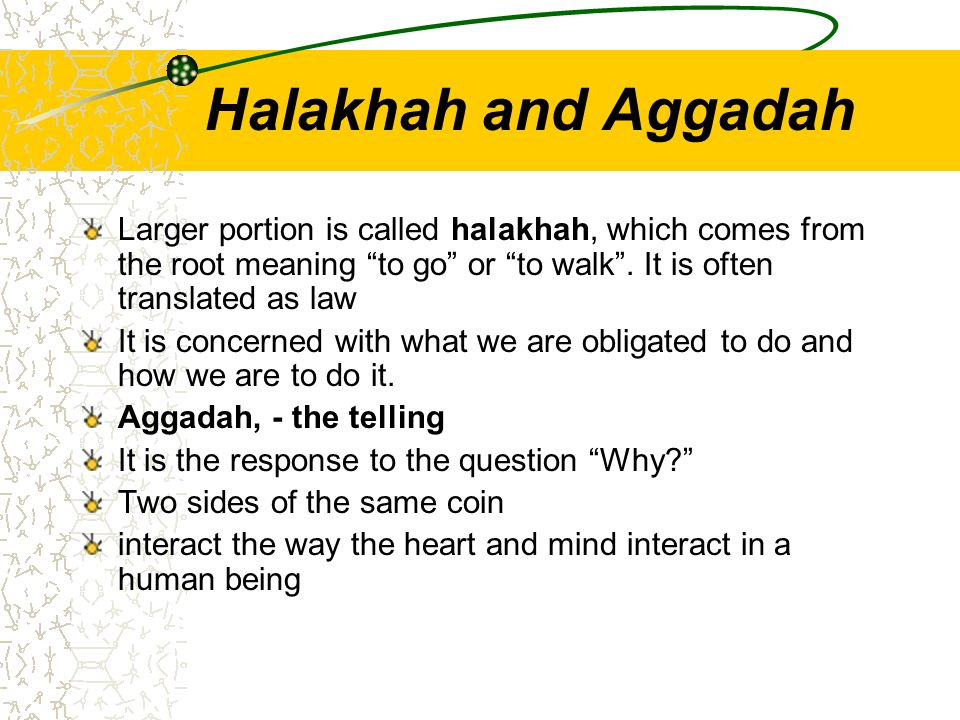 Halakhah and Aggadah

Larger portion is called halakhah, which comes from the root meaning “to go” or “to walk”. It is often translated as law

It is concerned with what we are obligated to do and how we are to do it.

Aggadah, - the telling

It is the response to the question “Why?”

Two sides of the same coin

interact the way the heart and mind interact in a human being